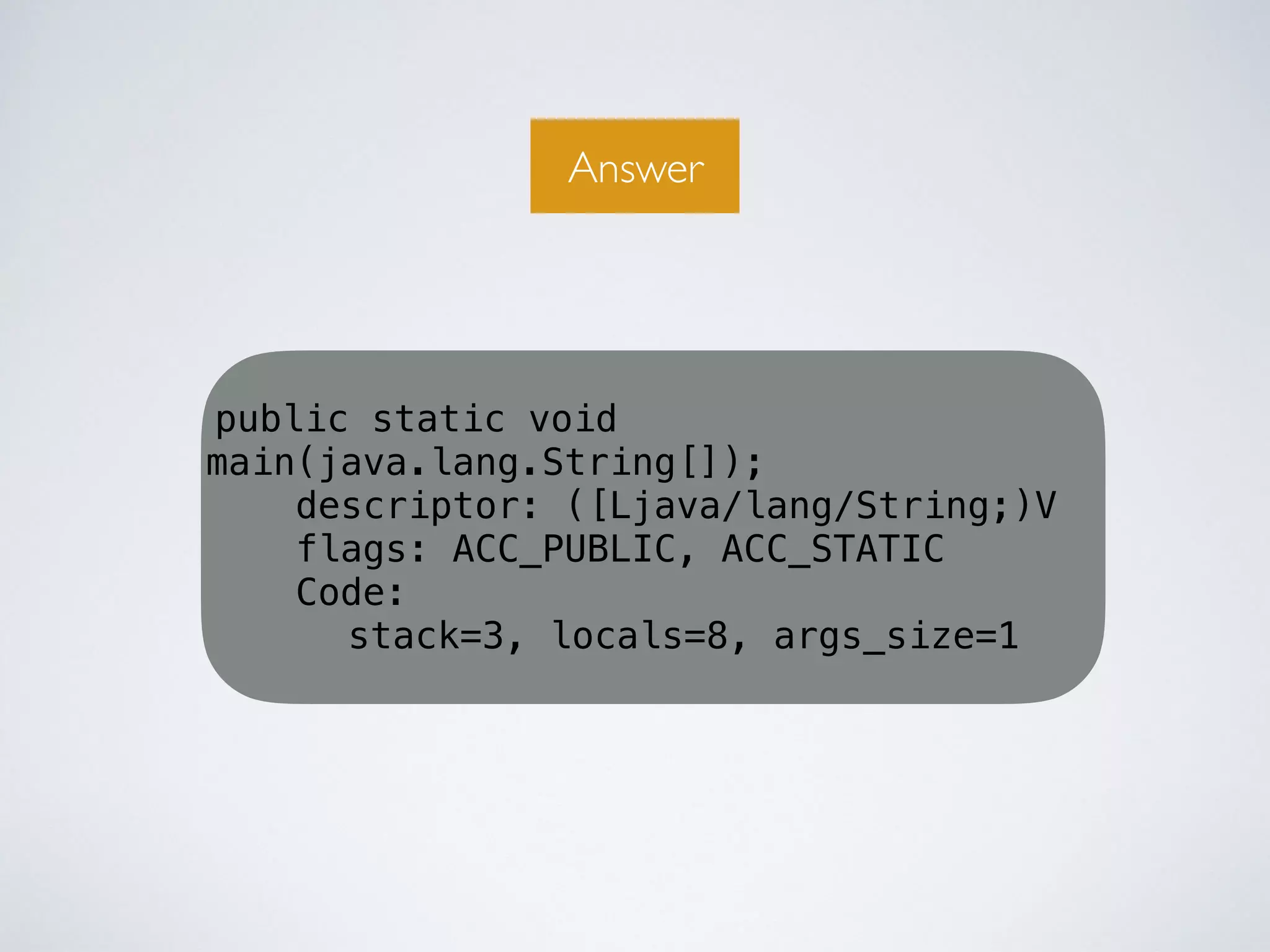 Answer

public static void main(java.lang.String[]);
descriptor: ([Ljava/lang/String;)V
flags: ACC_PUBLIC, ACC_STATIC
Code:
stack=3, locals=8, args_size=1